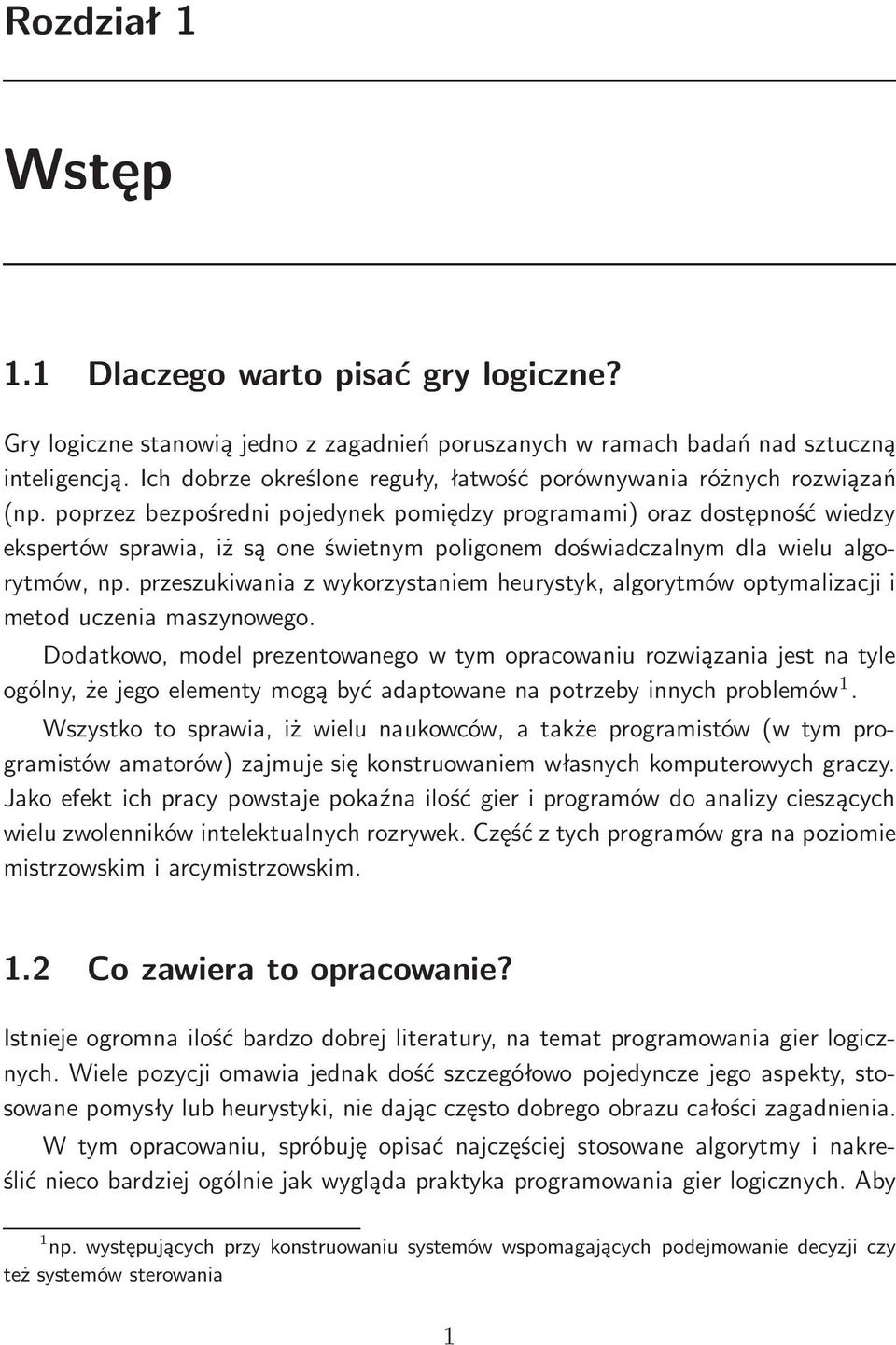 Rozdział 1

Wstęp

1.1 Dlaczego warto pisać gry logiczne?

Gry logiczne stanowią jedno z zagadnień poruszanych w ramach badań nad sztuczną inteligencją. Ich dobrze określone reguły, łatwość porównywania różnych rozwiązań (np. poprzez bezpośredni pojedynek pomiędzy programami) oraz dostępność wiedzy ekspertów sprawia, iż są one świetnym poligonem doświadczalnym dla wielu algorytmów, np. przeszukiwania z wykorzystaniem heurystyk, algorytmów optymalizacji i metod uczenia maszynowego.

Dodatkowo, model prezentowanego w tym opracowaniu rozwiązania jest na tyle ogólny, że jego elementy mogą być adaptowane na potrzeby innych problemów$^1$.

Wszystko to sprawia, iż wielu naukowców, a także programistów (w tym programistów amatorów) zajmuje się konstruowaniem własnych komputerowych graczy. Jako efekt ich pracy powstaje pokaźna ilość gier i programów do analizy cieszących wielu zwolenników intelektualnych rozrywek. Część z tych programów gra na poziomie mistrzowskim i arcymistrzowskim.

1.2 Co zawiera to opracowanie?

Istnieje ogromna ilość bardzo dobrej literatury, na temat programowania gier logicznych. Wiele pozycji omawia jednak dość szczegółowo pojedyncze jego aspekty, stosowane pomysły lub heurystyki, nie dając często dobrego obrazu całości zagadnienia.

W tym opracowaniu, spróbuję opisać najczęściej stosowane algorytmy i nakreślić nieco bardziej ogólnie jak wygląda praktyka programowania gier logicznych. Aby

$^1$np. występujących przy konstruowaniu systemów wspomagających podejmowanie decyzji czy też systemów sterowania

1